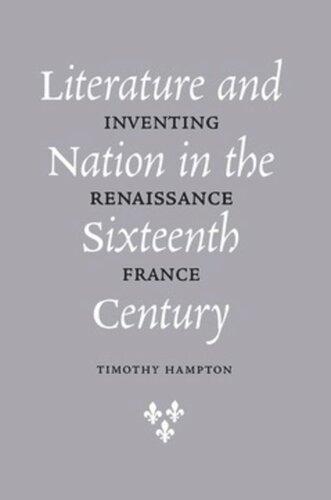 Literature and
INVENTING
Nation in the
RENAISSANCE
Sixteenth
FRANCE
Century

TIMOTHY HAMPTON